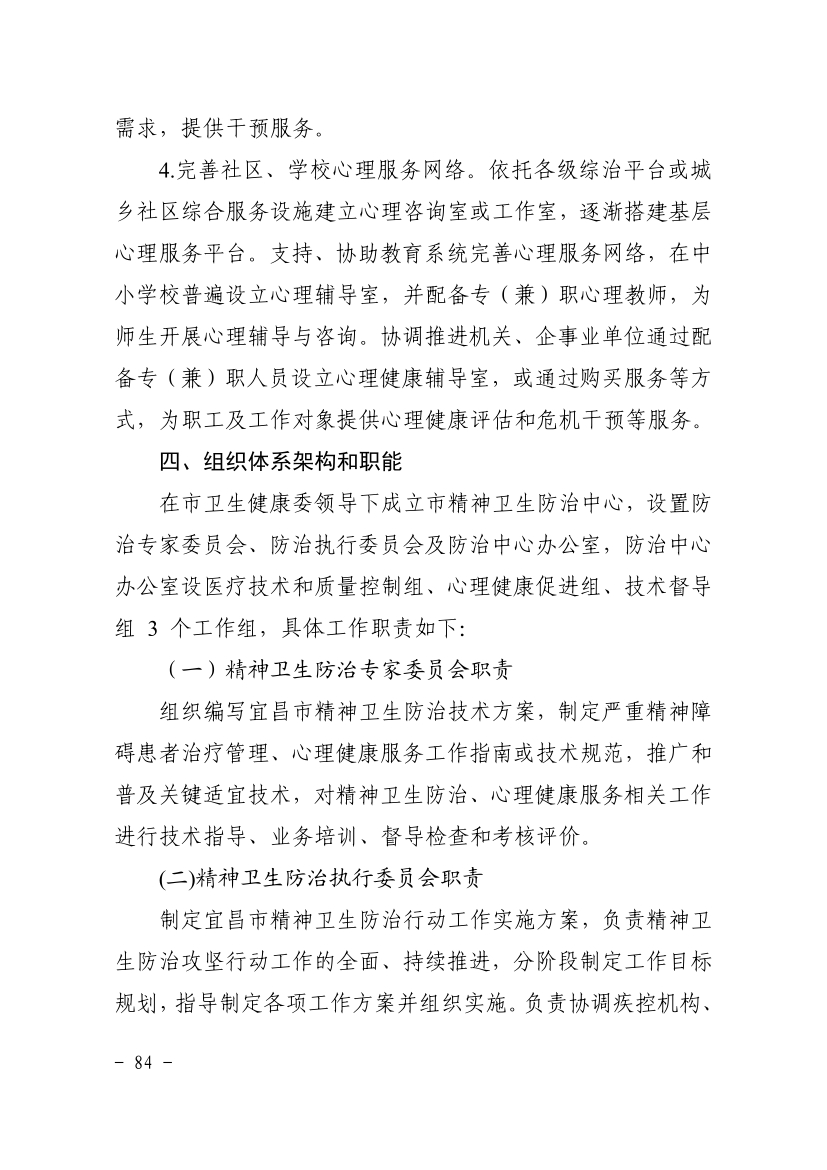 需求，提供干预服务。

4.完善社区、学校心理服务网络。依托各级综治平台或城乡社区综合服务设施建立心理咨询室或工作室，逐渐搭建基层心理服务平台。支持、协助教育系统完善心理服务网络，在中小学校普遍设立心理辅导室，并配备专（兼）职心理教师，为师生开展心理辅导与咨询。协调推进机关、企事业单位通过配备专（兼）职人员设立心理健康辅导室，或通过购买服务等方式，为职工及工作对象提供心理健康评估和危机干预等服务。

四、组织体系架构和职能

在市卫生健康委领导下成立市精神卫生防治中心，设置防治专家委员会、防治执行委员会及防治中心办公室，防治中心办公室设医疗技术和质量控制组、心理健康促进组、技术督导组 3 个工作组，具体工作职责如下：

（一）精神卫生防治专家委员会职责

组织编写宜昌市精神卫生防治技术方案，制定严重精神障碍患者治疗管理、心理健康服务工作指南或技术规范，推广和普及关键适宜技术，对精神卫生防治、心理健康服务相关工作进行技术指导、业务培训、督导检查和考核评价。

(二)精神卫生防治执行委员会职责

制定宜昌市精神卫生防治行动工作实施方案，负责精神卫生防治攻坚行动工作的全面、持续推进，分阶段制定工作目标规划，指导制定各项工作方案并组织实施。负责协调疾控机构、

- 84 -